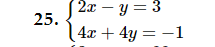 25. $\begin{cases} 2x - y = 3 \\ 4x + 4y = -1 \end{cases}$